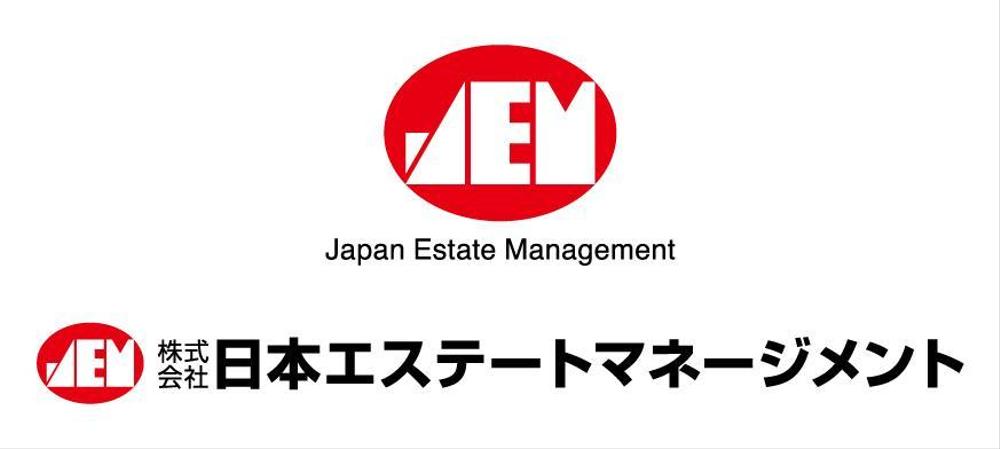 JEM

Japan Estate Management

JEM

株式会社 日本エステートマネージメント